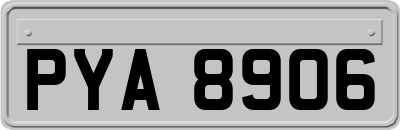 PYA 8906